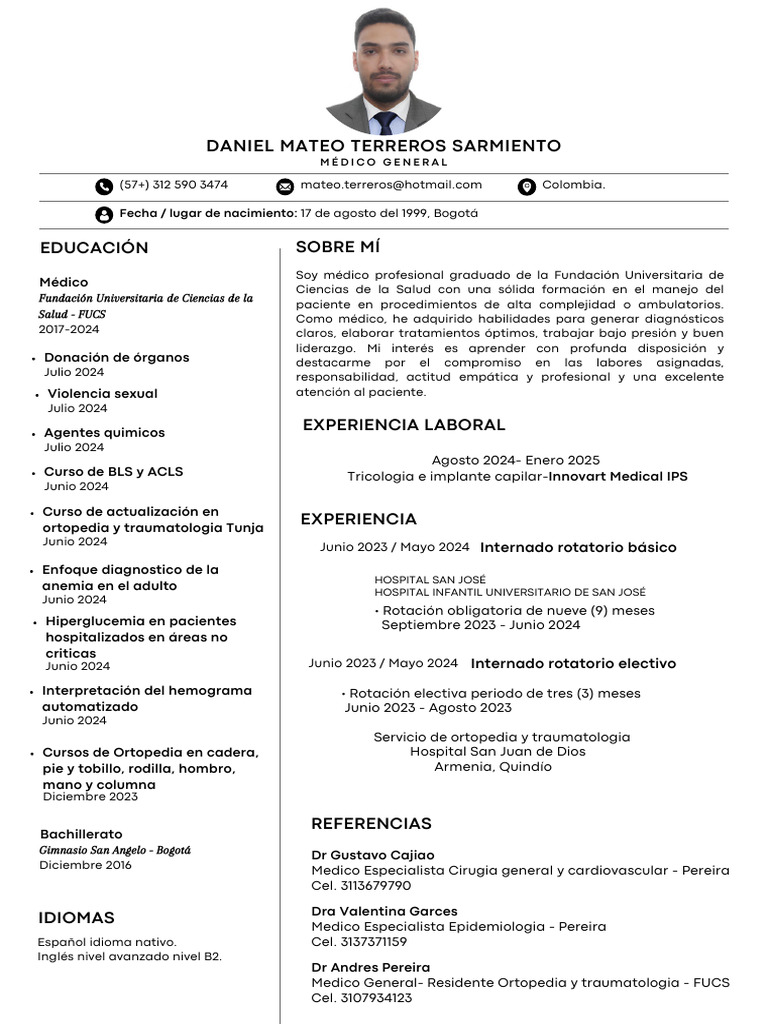 DANIEL MATEO TERREROS SARMIENTO
MÉDICO GENERAL

(57+) 312 590 3474
mateo.terreros@hotmail.com
Colombia.

Fecha / lugar de nacimiento: 17 de agosto del 1999, Bogotá

EDUCACIÓN

Médico
Fundación Universitaria de Ciencias de la Salud - FUCS
2017-2024

• Donación de órganos
Julio 2024
• Violencia sexual
Julio 2024
• Agentes quimicos
Julio 2024
• Curso de BLS y ACLS
Junio 2024
• Curso de actualización en ortopedia y traumatologia Tunja
Junio 2024
• Enfoque diagnostico de la anemia en el adulto
Junio 2024
• Hiperglucemia en pacientes hospitalizados en áreas no criticas
Junio 2024
• Interpretación del hemograma automatizado
Junio 2024
• Cursos de Ortopedia en cadera, pie y tobillo, rodilla, hombro, mano y columna
Diciembre 2023

Bachillerato
Gimnasio San Angelo - Bogotá
Diciembre 2016

IDIOMAS

Español idioma nativo.
Inglés nivel avanzado nivel B2.

SOBRE MÍ

Soy médico profesional graduado de la Fundación Universitaria de Ciencias de la Salud con una sólida formación en el manejo del paciente en procedimientos de alta complejidad o ambulatorios. Como médico, he adquirido habilidades para generar diagnósticos claros, elaborar tratamientos óptimos, trabajar bajo presión y buen liderazgo. Mi interés es aprender con profunda disposición y destacarme por el compromiso en las labores asignadas, responsabilidad, actitud empática y profesional y una excelente atención al paciente.

EXPERIENCIA LABORAL

Agosto 2024- Enero 2025
Tricologia e implante capilar-Innovart Medical IPS

EXPERIENCIA

Junio 2023 / Mayo 2024 Internado rotatorio básico

HOSPITAL SAN JOSÉ
HOSPITAL INFANTIL UNIVERSITARIO DE SAN JOSÉ
• Rotación obligatoria de nueve (9) meses
Septiembre 2023 - Junio 2024

Junio 2023 / Mayo 2024 Internado rotatorio electivo

• Rotación electiva periodo de tres (3) meses
Junio 2023 - Agosto 2023

Servicio de ortopedia y traumatologia
Hospital San Juan de Dios
Armenia, Quindío

REFERENCIAS

Dr Gustavo Cajiao
Medico Especialista Cirugia general y cardiovascular - Pereira
Cel. 3113679790

Dra Valentina Garces
Medico Especialista Epidemiologia - Pereira
Cel. 3137371159

Dr Andres Pereira
Medico General- Residente Ortopedia y traumatologia - FUCS
Cel. 3107934123